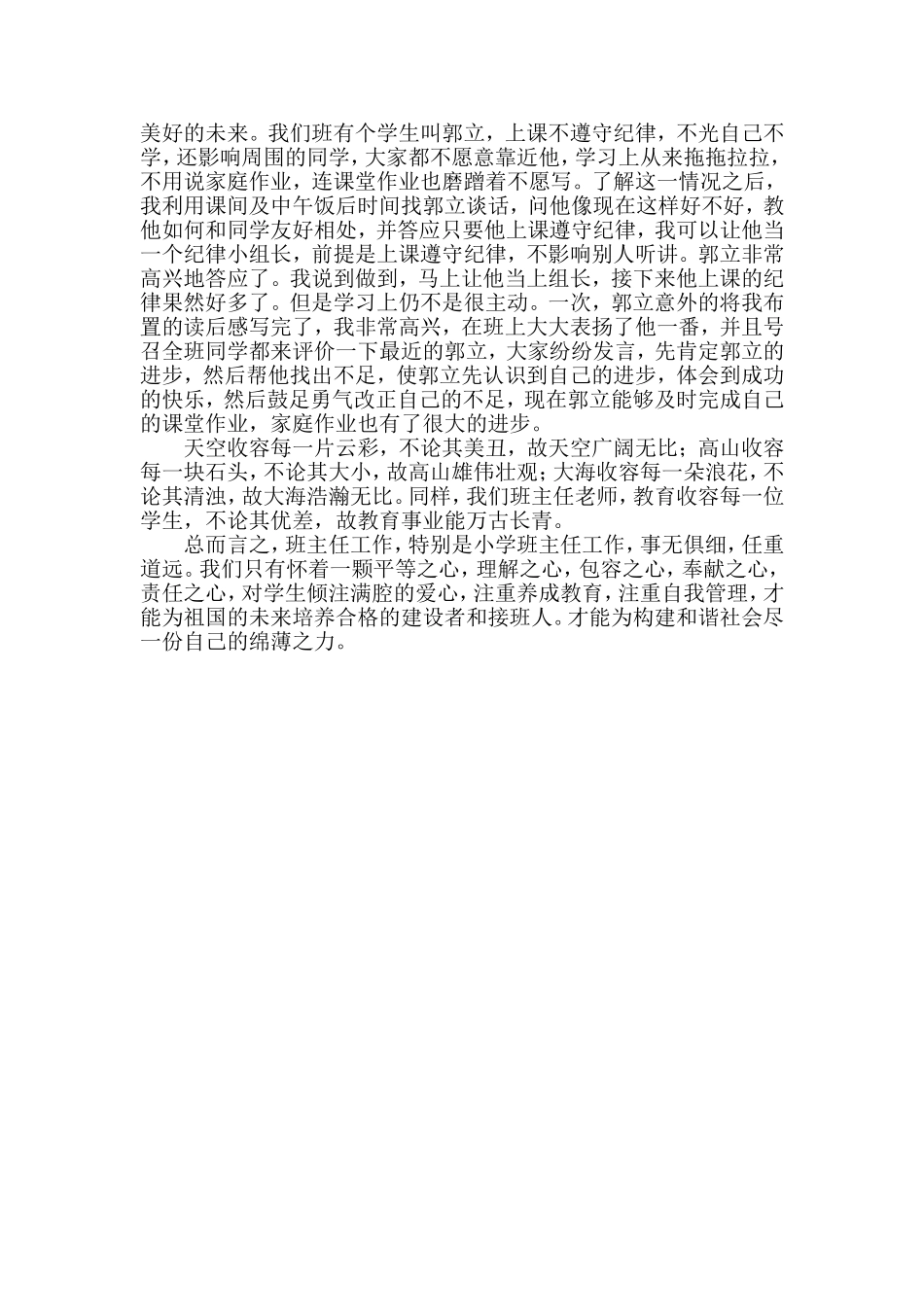 美好的未来。我们班有个学生叫郭立，上课不遵守纪律，不光自己不学，还影响周围的同学，大家都不愿意靠近他，学习上从来拖拖拉拉，不用说家庭作业，连课堂作业也磨蹭着不愿写。了解这一情况之后，我利用课间及中午饭后时间找郭立谈话，问他像现在这样好不好，教他如何和同学友好相处，并答应只要他上课遵守纪律，我可以让他当一个纪律小组长，前提是上课遵守纪律，不影响别人听讲。郭立非常高兴地答应了。我说到做到，马上让他当上组长，接下来他上课的纪律果然好多了。但是学习上仍不是很主动。一次，郭立意外的将我布置的读后感写完了，我非常高兴，在班上大大表扬了他一番，并且号召全班同学都来评价一下最近的郭立，大家纷纷发言，先肯定郭立的进步，然后帮他找出不足，使郭立先认识到自己的进步，体会到成功的快乐，然后鼓足勇气改正自己的不足，现在郭立能够及时完成自己的课堂作业，家庭作业也有了很大的进步。

天空收容每一片云彩，不论其美丑，故天空广阔无比；高山收容每一块石头，不论其大小，故高山雄伟壮观；大海收容每一朵浪花，不论其清浊，故大海浩瀚无比。同样，我们班主任老师，教育收容每一位学生，不论其优差，故教育事业能万古长青。

总而言之，班主任工作，特别是小学班主任工作，事无俱细，任重道远。我们只有怀着一颗平等之心，理解之心，包容之心，奉献之心，责任之心，对学生倾注满腔的爱心，注重养成教育，注重自我管理，才能为祖国的未来培养合格的建设者和接班人。才能为构建和谐社会尽一份自己的绵薄之力。